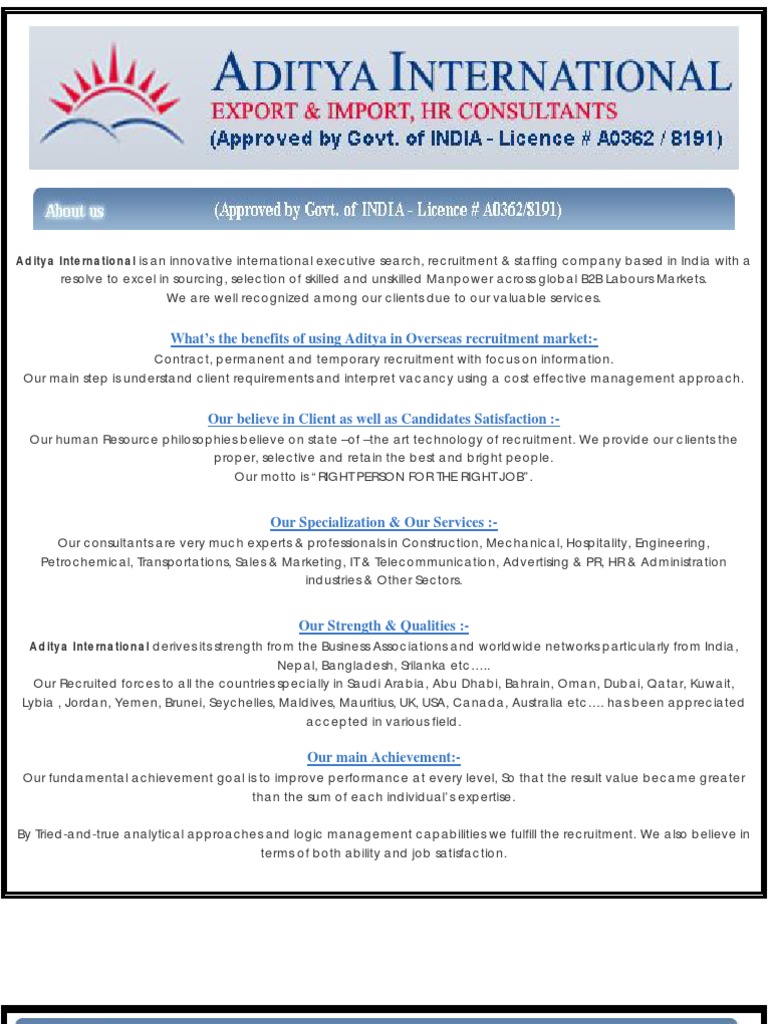 ADITYA INTERNATIONAL
EXPORT & IMPORT, HR CONSULTANTS
(Approved by Govt. of INDIA - Licence # A0362 / 8191)

About us (Approved by Govt. of INDIA - Licence # A0362/8191)

Aditya International is an innovative international executive search, recruitment & staffing company based in India with a resolve to excel in sourcing, selection of skilled and unskilled Manpower across global B2B Labours Markets.
We are well recognized among our clients due to our valuable services.

What's the benefits of using Aditya in Overseas recruitment market:-
Contract, permanent and temporary recruitment with focus on information.
Our main step is understand client requirements and interpret vacancy using a cost effective management approach.

Our believe in Client as well as Candidates Satisfaction :-
Our human Resource philosophies believe on state –of –the art technology of recruitment. We provide our clients the proper, selective and retain the best and bright people.
Our motto is "RIGHT PERSON FOR THE RIGHT JOB".

Our Specialization & Our Services :-
Our consultants are very much experts & professionals in Construction, Mechanical, Hospitality, Engineering, Petrochemical, Transportations, Sales & Marketing, IT & Telecommunication, Advertising & PR, HR & Administration industries & Other Sectors.

Our Strength & Qualities :-
Aditya International derives its strength from the Business Associations and worldwide networks particularly from India, Nepal, Bangladesh, Srilanka etc…..
Our Recruited forces to all the countries specially in Saudi Arabia, Abu Dhabi, Bahrain, Oman, Dubai, Qatar, Kuwait, Lybia , Jordan, Yemen, Brunei, Seychelles, Maldives, Mauritius, UK, USA, Canada, Australia etc…. has been appreciated accepted in various field.

Our main Achievement:-
Our fundamental achievement goal is to improve performance at every level, So that the result value became greater than the sum of each individual's expertise.

By Tried-and-true analytical approaches and logic management capabilities we fulfill the recruitment. We also believe in terms of both ability and job satisfaction.